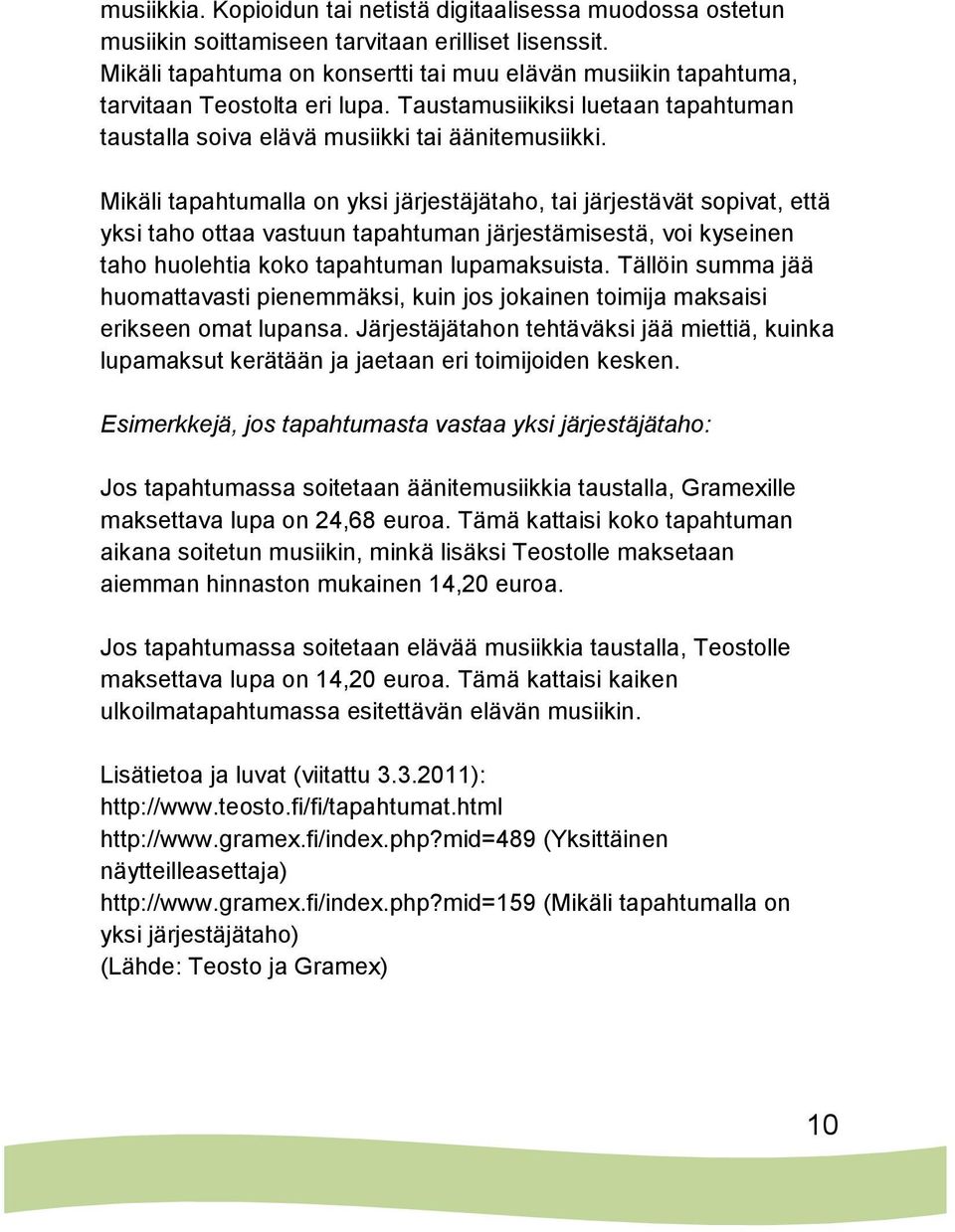 musiikkia. Kopioidun tai netistä digitaalisessa muodossa ostetun musiikin soittamiseen tarvitaan erilliset lisenssit. Mikäli tapahtuma on konsertti tai muu elävän musiikin tapahtuma, tarvitaan Teostolta eri lupa. Taustamusiikiksi luetaan tapahtuman taustalla soiva elävä musiikki tai äänitemusiikki.

Mikäli tapahtumalla on yksi järjestäjätaho, tai järjestävät sopivat, että yksi taho ottaa vastuun tapahtuman järjestämisestä, voi kyseinen taho huolehtia koko tapahtuman lupamaksuista. Tällöin summa jää huomattavasti pienemmäksi, kuin jos jokainen toimija maksaisi erikseen omat lupansa. Järjestäjätahon tehtäväksi jää miettiä, kuinka lupamaksut kerätään ja jaetaan eri toimijoiden kesken.

Esimerkkejä, jos tapahtumasta vastaa yksi järjestäjätaho:

Jos tapahtumassa soitetaan äänitemusiikkia taustalla, Gramexille maksettava lupa on 24,68 euroa. Tämä kattaisi koko tapahtuman aikana soitetun musiikin, minkä lisäksi Teostolle maksetaan aiemman hinnaston mukainen 14,20 euroa.

Jos tapahtumassa soitetaan elävää musiikkia taustalla, Teostolle maksettava lupa on 14,20 euroa. Tämä kattaisi kaiken ulkoilmatapahtumassa esitettävän elävän musiikin.

Lisätietoa ja luvat (viitattu 3.3.2011):
http://www.teosto.fi/fi/tapahtumat.html
http://www.gramex.fi/index.php?mid=489 (Yksittäinen näytteilleasettaja)
http://www.gramex.fi/index.php?mid=159 (Mikäli tapahtumalla on yksi järjestäjätaho)
(Lähde: Teosto ja Gramex)

10